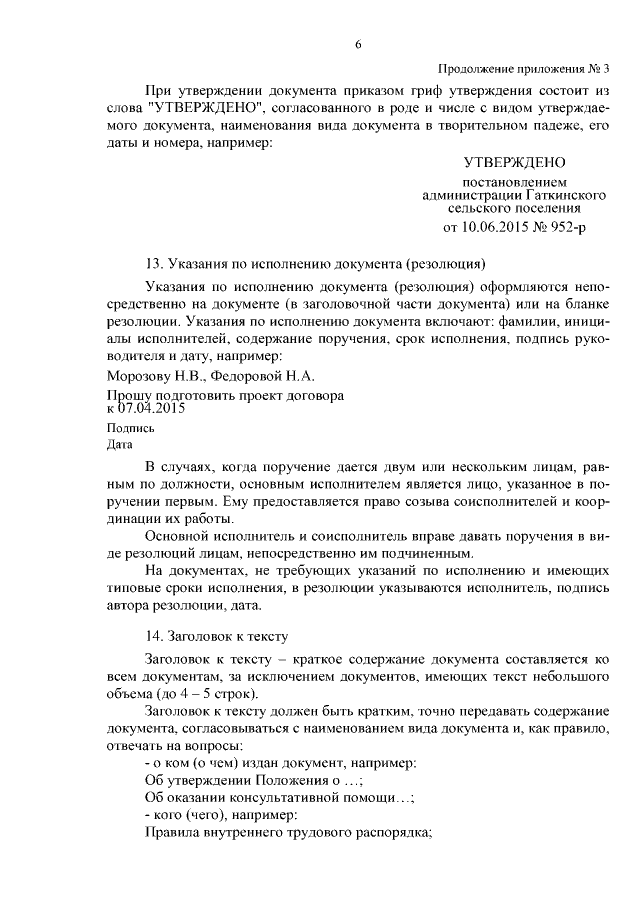 6

Продолжение приложения № 3

При утверждении документа приказом гриф утверждения состоит из слова "УТВЕРЖДЕНО", согласованного в роде и числе с видом утверждаемого документа, наименования вида документа в творительном падеже, его даты и номера, например:

УТВЕРЖДЕНО
постановлением
администрации Гаткинского
сельского поселения
от 10.06.2015 № 952-р

13. Указания по исполнению документа (резолюция)

Указания по исполнению документа (резолюция) оформляются непосредственно на документе (в заголовочной части документа) или на бланке резолюции. Указания по исполнению документа включают: фамилии, инициалы исполнителей, содержание поручения, срок исполнения, подпись руководителя и дату, например:

Морозову Н.В., Федоровой Н.А.
Прошу подготовить проект договора к 07.04.2015
Подпись
Дата

В случаях, когда поручение дается двум или нескольким лицам, равным по должности, основным исполнителем является лицо, указанное в поручении первым. Ему предоставляется право созыва соисполнителей и координации их работы.

Основной исполнитель и соисполнитель вправе давать поручения в виде резолюций лицам, непосредственно им подчиненным.

На документах, не требующих указаний по исполнению и имеющих типовые сроки исполнения, в резолюции указываются исполнитель, подпись автора резолюции, дата.

14. Заголовок к тексту

Заголовок к тексту – краткое содержание документа составляется ко всем документам, за исключением документов, имеющих текст небольшого объема (до 4 – 5 строк).

Заголовок к тексту должен быть кратким, точно передавать содержание документа, согласовываться с наименованием вида документа и, как правило, отвечать на вопросы:
- о ком (о чем) издан документ, например:
Об утверждении Положения о …;
Об оказании консультативной помощи…;
- кого (чего), например:
Правила внутреннего трудового распорядка;